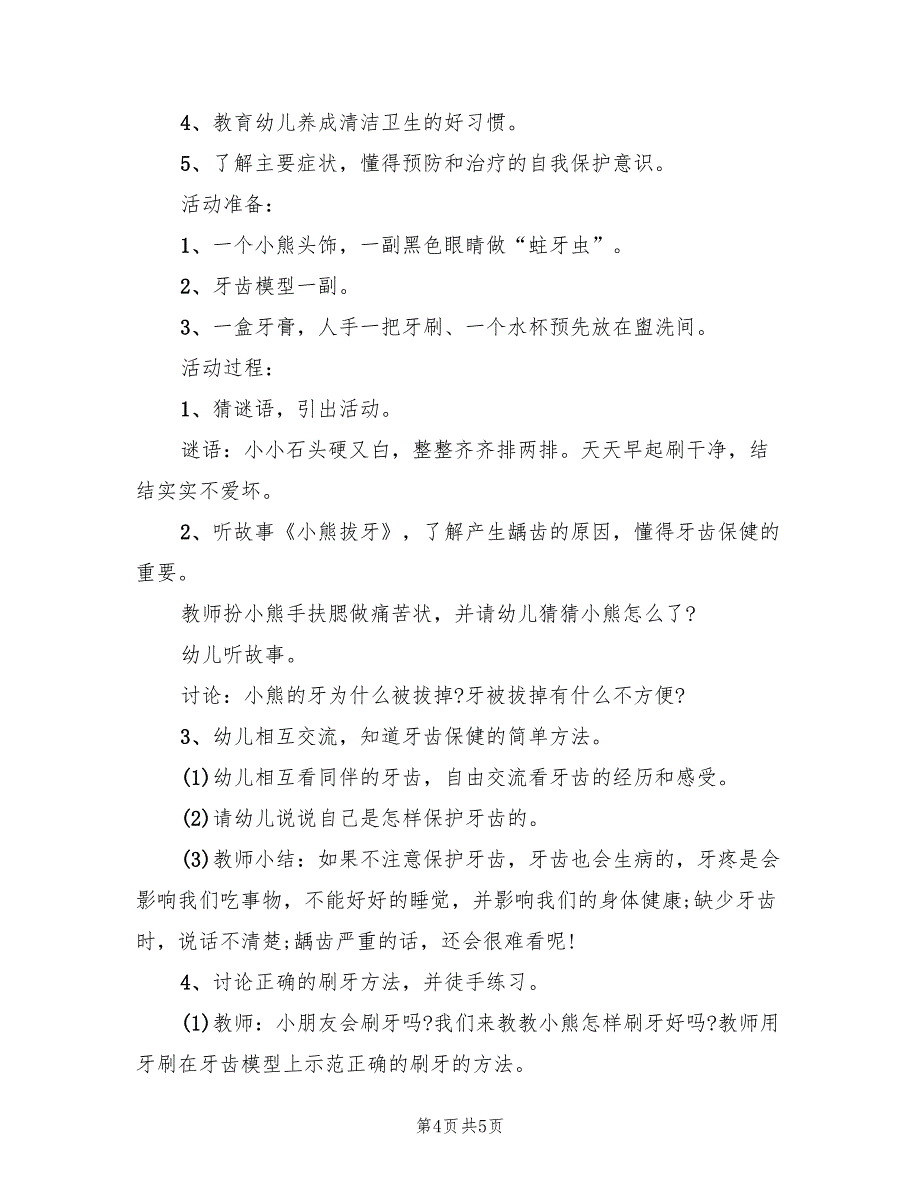 4、教育幼儿养成清洁卫生的好习惯。

5、了解主要症状，懂得预防和治疗的自我保护意识。

活动准备：

1、一个小熊头饰，一副黑色眼睛做“蛀牙虫”。

2、牙齿模型一副。

3、一盒牙膏，人手一把牙刷、一个水杯预先放在盥洗间。

活动过程：

1、猜谜语，引出活动。

谜语：小小石头硬又白，整整齐齐排两排。天天早起刷干净，结结实实不爱坏。

2、听故事《小熊拔牙》，了解产生龋齿的原因，懂得牙齿保健的重要。

教师扮小熊手扶腮做痛苦状，并请幼儿猜猜小熊怎么了?

幼儿听故事。

讨论：小熊的牙为什么被拔掉?牙被拔掉有什么不方便?

3、幼儿相互交流，知道牙齿保健的简单方法。

(1)幼儿相互看同伴的牙齿，自由交流看牙齿的经历和感受。

(2)请幼儿说说自己是怎样保护牙齿的。

(3)教师小结：如果不注意保护牙齿，牙齿也会生病的，牙疼是会影响我们吃事物，不能好好的睡觉，并影响我们的身体健康;缺少牙齿时，说话不清楚;龋齿严重的话，还会很难看呢!

4、讨论正确的刷牙方法，并徒手练习。

(1)教师：小朋友会刷牙吗?我们来教教小熊怎样刷牙好吗?教师用牙刷在牙齿模型上示范正确的刷牙的方法。

第4页 共5页